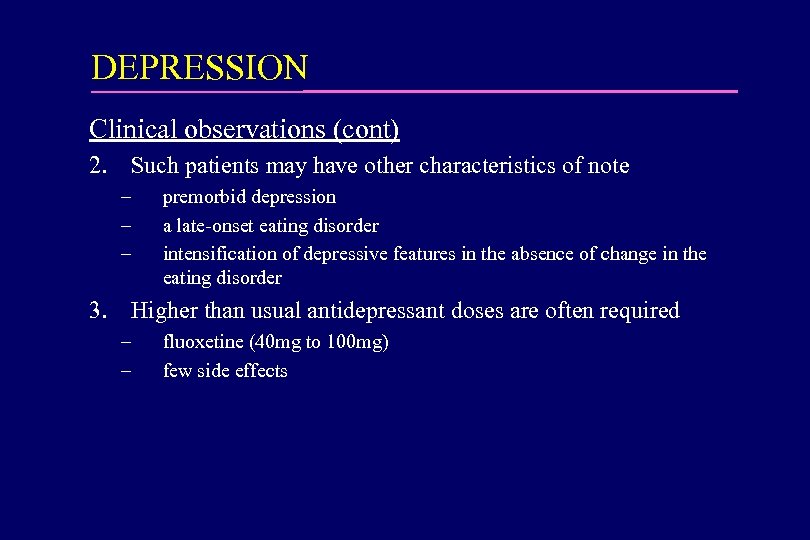 DEPRESSION

Clinical observations (cont)

2. Such patients may have other characteristics of note

– premorbid depression
– a late-onset eating disorder
– intensification of depressive features in the absence of change in the eating disorder

3. Higher than usual antidepressant doses are often required

– fluoxetine (40mg to 100mg)
– few side effects